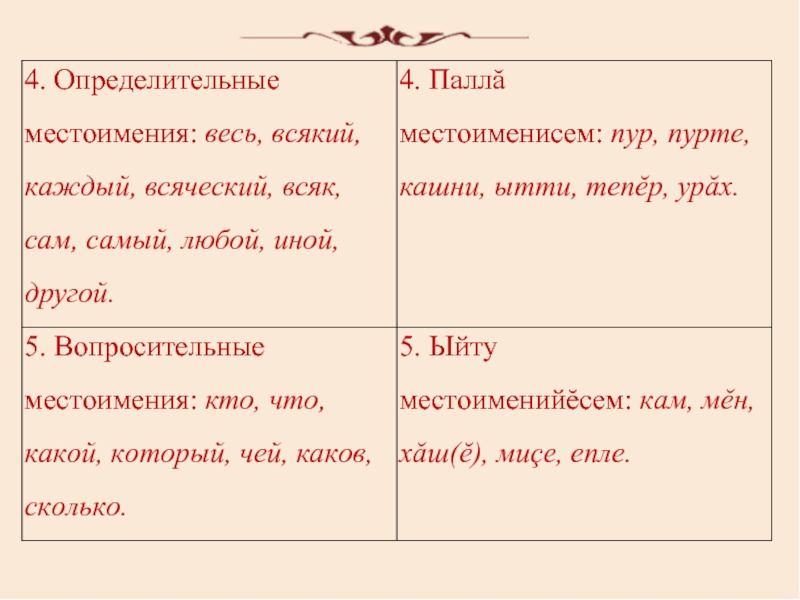 | 4. Определительные местоимения: весь, всякий, каждый, всяческий, всяк, сам, самый, любой, иной, другой. | 4. Паллă местоименисем: пур, пурте, кашни, ытти, тепĕр, урăх. |
|---|---|
| 5. Вопросительные местоимения: кто, что, какой, который, чей, каков, сколько. | 5. Ыйту местоименийĕсем: кам, мĕн, хăш(ĕ), миçе, епле. |